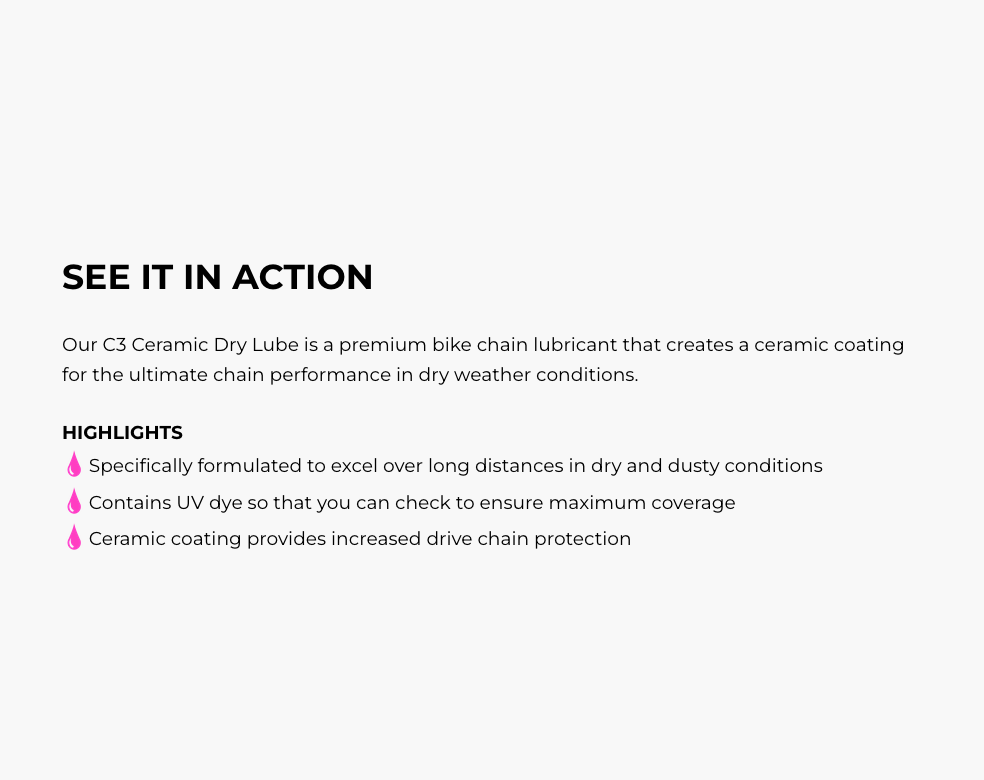 SEE IT IN ACTION

Our C3 Ceramic Dry Lube is a premium bike chain lubricant that creates a ceramic coating for the ultimate chain performance in dry weather conditions.

HIGHLIGHTS
Specifically formulated to excel over long distances in dry and dusty conditions
Contains UV dye so that you can check to ensure maximum coverage
Ceramic coating provides increased drive chain protection